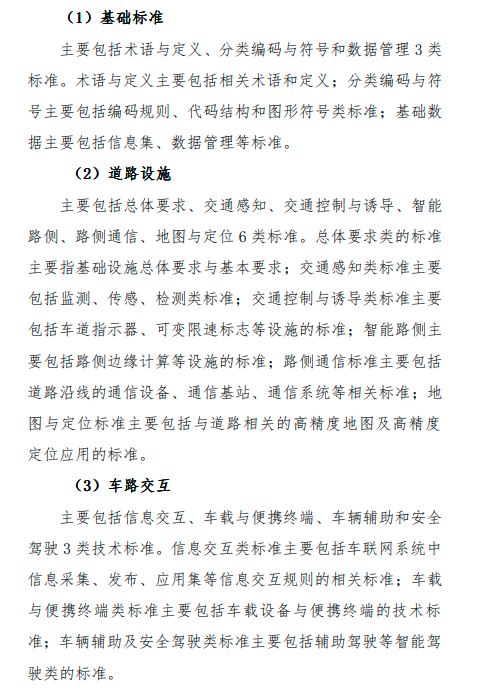 （1）基础标准

主要包括术语与定义、分类编码与符号和数据管理 3 类标准。术语与定义主要包括相关术语和定义；分类编码与符号主要包括编码规则、代码结构和图形符号类标准；基础数据主要包括信息集、数据管理等标准。

（2）道路设施

主要包括总体要求、交通感知、交通控制与诱导、智能路侧、路侧通信、地图与定位 6 类标准。总体要求类的标准主要指基础设施总体要求与基本要求；交通感知类标准主要包括监测、传感、检测类标准；交通控制与诱导类标准主要包括车道指示器、可变限速标志等设施的标准；智能路侧主要包括路侧边缘计算等设施的标准；路侧通信标准主要包括道路沿线的通信设备、通信基站、通信系统等相关标准；地图与定位标准主要包括与道路相关的高精度地图及高精度定位应用的标准。

（3）车路交互

主要包括信息交互、车载与便携终端、车辆辅助和安全驾驶 3 类技术标准。信息交互类标准主要包括车联网系统中信息采集、发布、应用集等信息交互规则的相关标准；车载与便携终端类标准主要包括车载设备与便携终端的技术标准；车辆辅助及安全驾驶类标准主要包括辅助驾驶等智能驾驶类的标准。